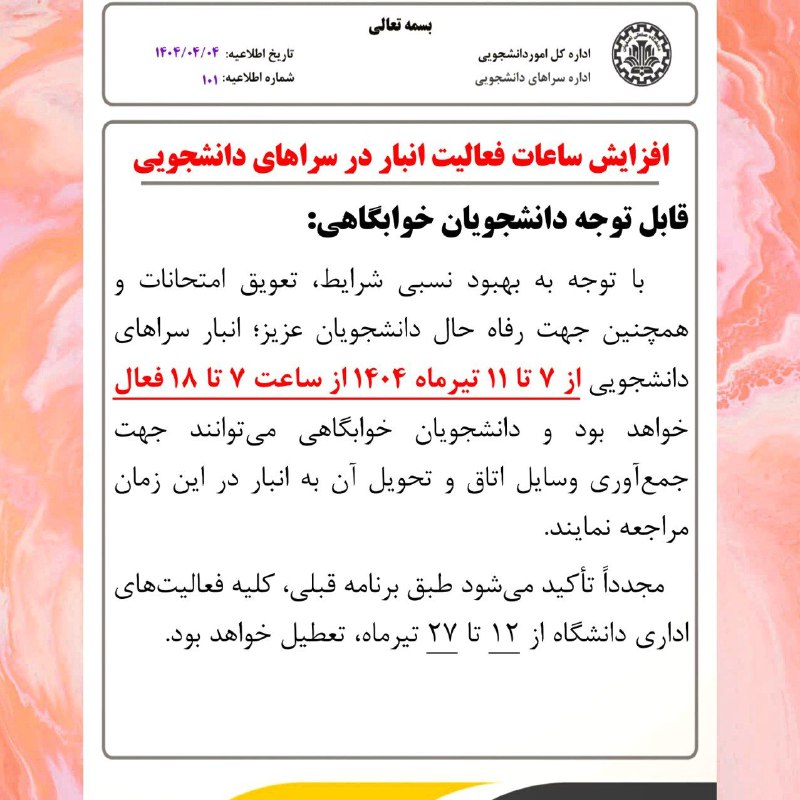 بسمه تعالی

اداره کل اموردانشجویی
اداره سراهای دانشجویی

تاریخ اطلاعیه: ۱۴۰۴/۰۴/۰۴
شماره اطلاعیه: ۱۰۱

افزایش ساعات فعالیت انبار در سراهای دانشجویی

قابل توجه دانشجویان خوابگاهی:

با توجه به بهبود نسبی شرایط، تعویق امتحانات و همچنین جهت رفاه حال دانشجویان عزیز؛ انبار سراهای دانشجویی از ۷ تا ۱۱ تیرماه ۱۴۰۴ از ساعت ۷ تا ۱۸ فعال خواهد بود و دانشجویان خوابگاهی می‌توانند جهت جمع‌آوری وسایل اتاق و تحویل آن به انبار در این زمان مراجعه نمایند.

مجدداً تأکید می‌شود طبق برنامه قبلی، کلیه فعالیت‌های اداری دانشگاه از ۱۲ تا ۲۷ تیرماه، تعطیل خواهد بود.